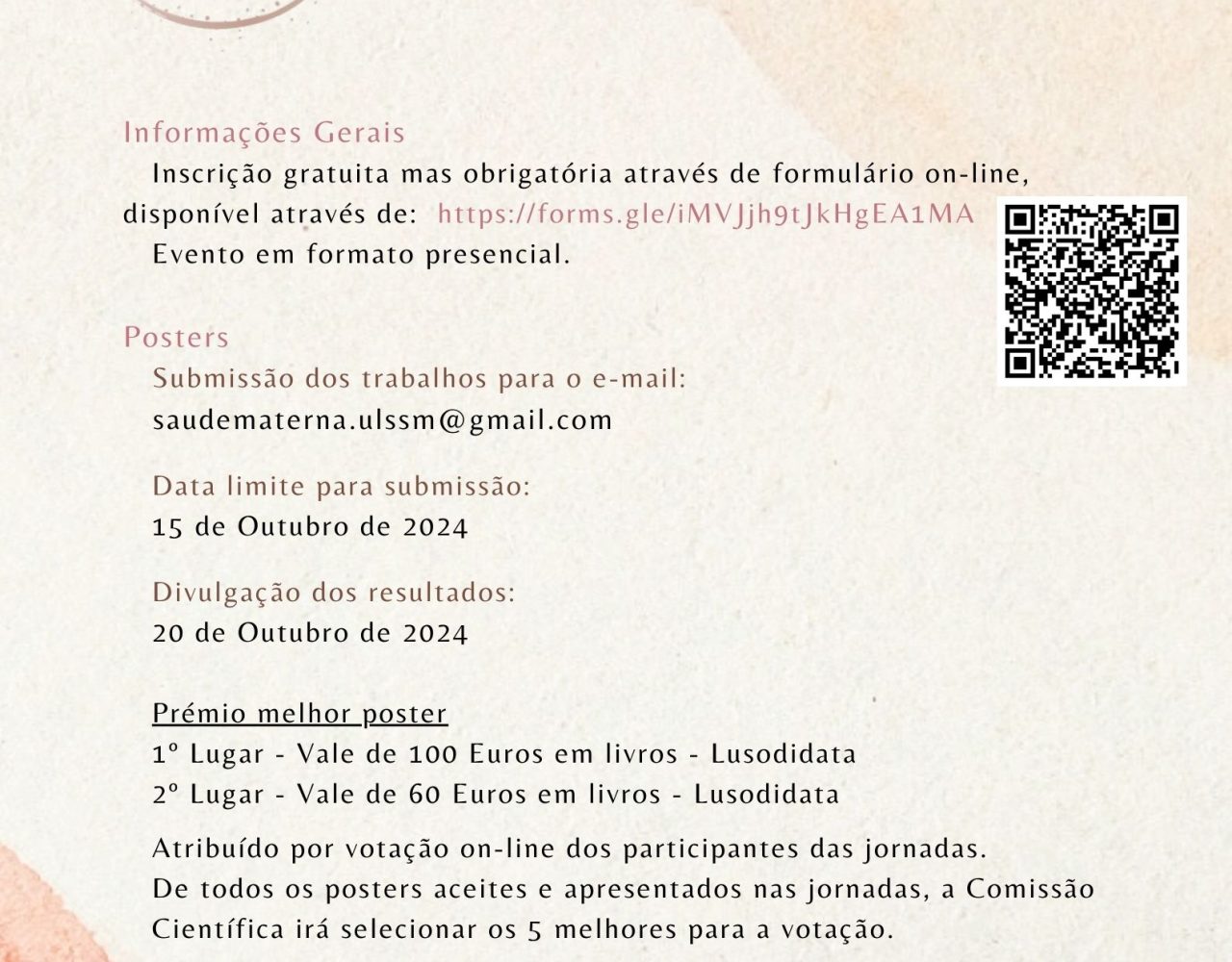 Informações Gerais

Inscrição gratuita mas obrigatória através de formulário on-line, disponível através de: https://forms.gle/iMVJjh9tJkHgEA1MA

Evento em formato presencial.

Posters

Submissão dos trabalhos para o e-mail:
saudematerna.ulssm@gmail.com

Data limite para submissão:
15 de Outubro de 2024

Divulgação dos resultados:
20 de Outubro de 2024

Prémio melhor poster
1º Lugar - Vale de 100 Euros em livros - Lusodidata
2º Lugar - Vale de 60 Euros em livros - Lusodidata

Atribuído por votação on-line dos participantes das jornadas.
De todos os posters aceites e apresentados nas jornadas, a Comissão Científica irá selecionar os 5 melhores para a votação.